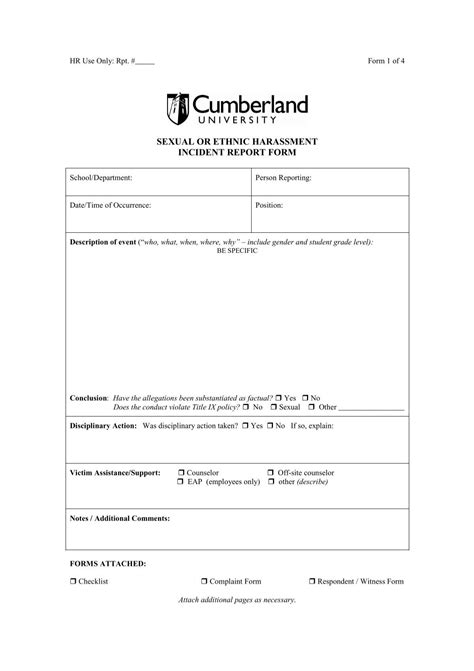 HR Use Only: Rpt. #_____

Form 1 of 4

Cumberland
UNIVERSITY

SEXUAL OR ETHNIC HARASSMENT
INCIDENT REPORT FORM

| School/Department: | Person Reporting: |
|---|---|
| Date/Time of Occurrence: | Position: |

Description of event ("who, what, when, where, why" – include gender and student grade level):
BE SPECIFIC

Conclusion: Have the allegations been substantiated as factual? ❒ Yes ❒ No
Does the conduct violate Title IX policy? ❒ No ❒ Sexual ❒ Other ________________

Disciplinary Action: Was disciplinary action taken? ❒ Yes ❒ No If so, explain:

Victim Assistance/Support: ❒ Counselor ❒ Off-site counselor
❒ EAP (employees only) ❒ other (describe)

Notes / Additional Comments:

FORMS ATTACHED:

❒ Checklist ❒ Complaint Form ❒ Respondent / Witness Form

Attach additional pages as necessary.